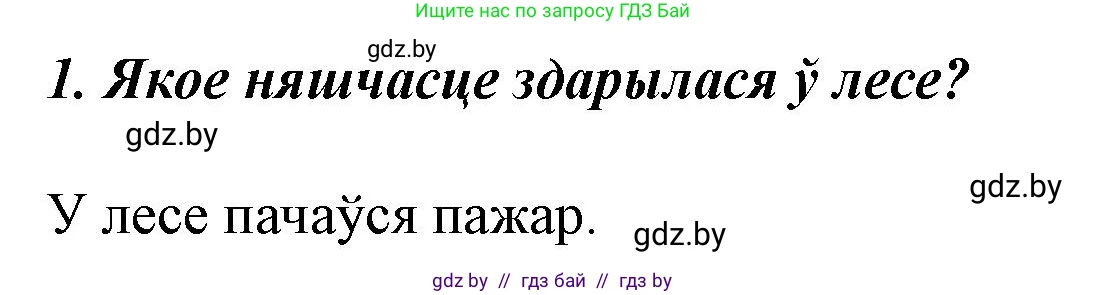 Ищите нас по запросу ГДЗ Бай

gdz.by

1. Якое няшчасце здарылася ў лесе?

gdz.by

gdz.by

У лесе пачаўся пажар.

gdz.by

gdz by // гдз бай // гдз by